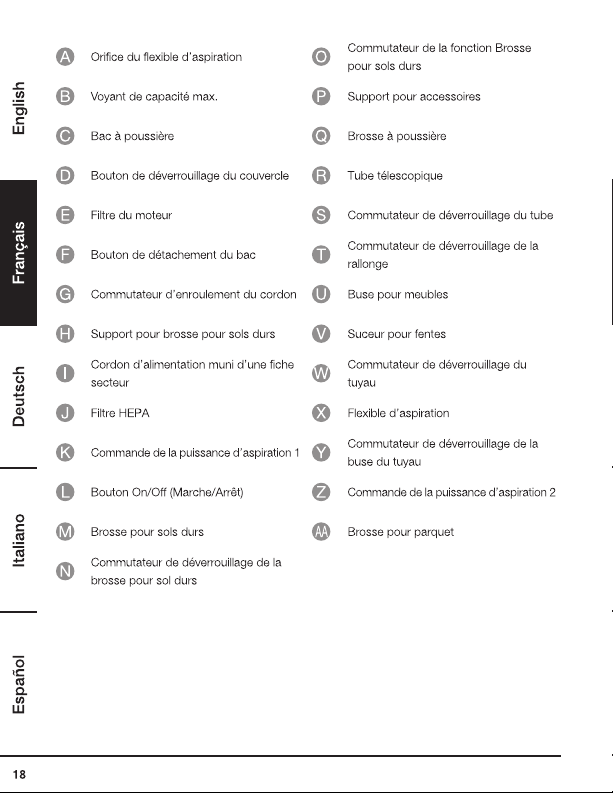 English

Français

Deutsch

Italiano

Español

A Orifice du flexible d'aspiration

B Voyant de capacité max.

C Bac à poussière

D Bouton de déverrouillage du couvercle

E Filtre du moteur

F Bouton de détachement du bac

G Commutateur d'enroulement du cordon

H Support pour brosse pour sols durs

I Cordon d'alimentation muni d'une fiche secteur

J Filtre HEPA

K Commande de la puissance d'aspiration 1

L Bouton On/Off (Marche/Arrêt)

M Brosse pour sols durs

N Commutateur de déverrouillage de la brosse pour sol durs

O Commutateur de la fonction Brosse pour sols durs

P Support pour accessoires

Q Brosse à poussière

R Tube télescopique

S Commutateur de déverrouillage du tube

T Commutateur de déverrouillage de la rallonge

U Buse pour meubles

V Suceur pour fentes

W Commutateur de déverrouillage du tuyau

X Flexible d'aspiration

Y Commutateur de déverrouillage de la buse du tuyau

Z Commande de la puissance d'aspiration 2

AA Brosse pour parquet

18